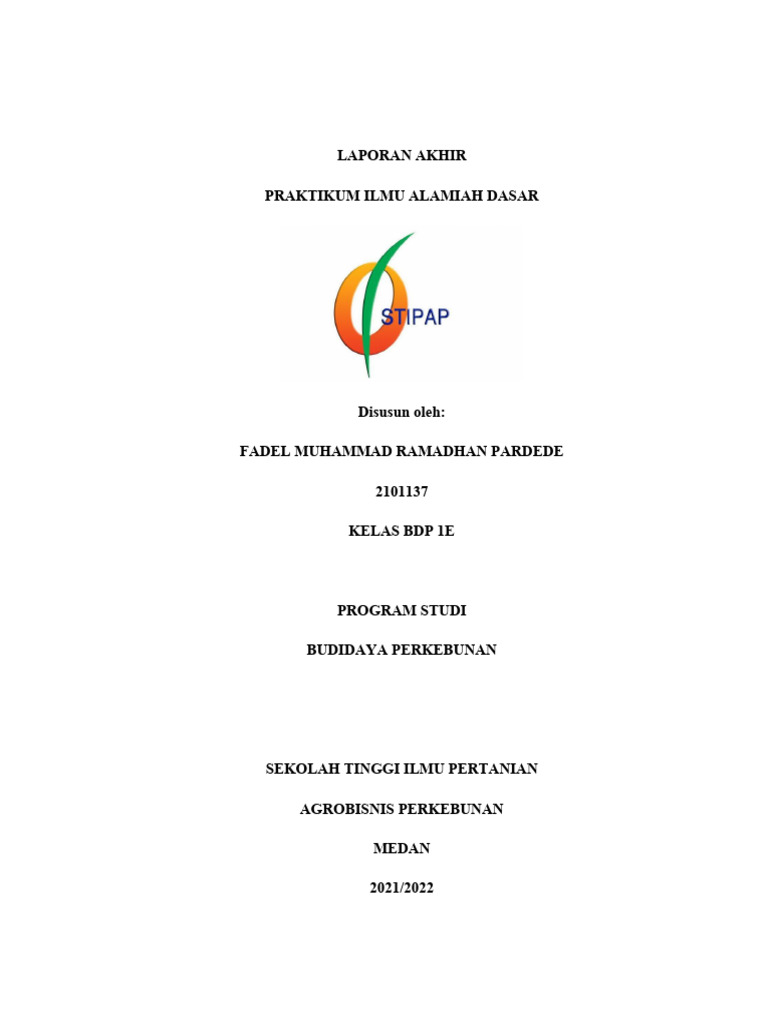 LAPORAN AKHIR

PRAKTIKUM ILMU ALAMIAH DASAR

STIPAP

Disusun oleh:

FADEL MUHAMMAD RAMADHAN PARDEDE

2101137

KELAS BDP 1E

PROGRAM STUDI

BUDIDAYA PERKEBUNAN

SEKOLAH TINGGI ILMU PERTANIAN

AGROBISNIS PERKEBUNAN

MEDAN

2021/2022